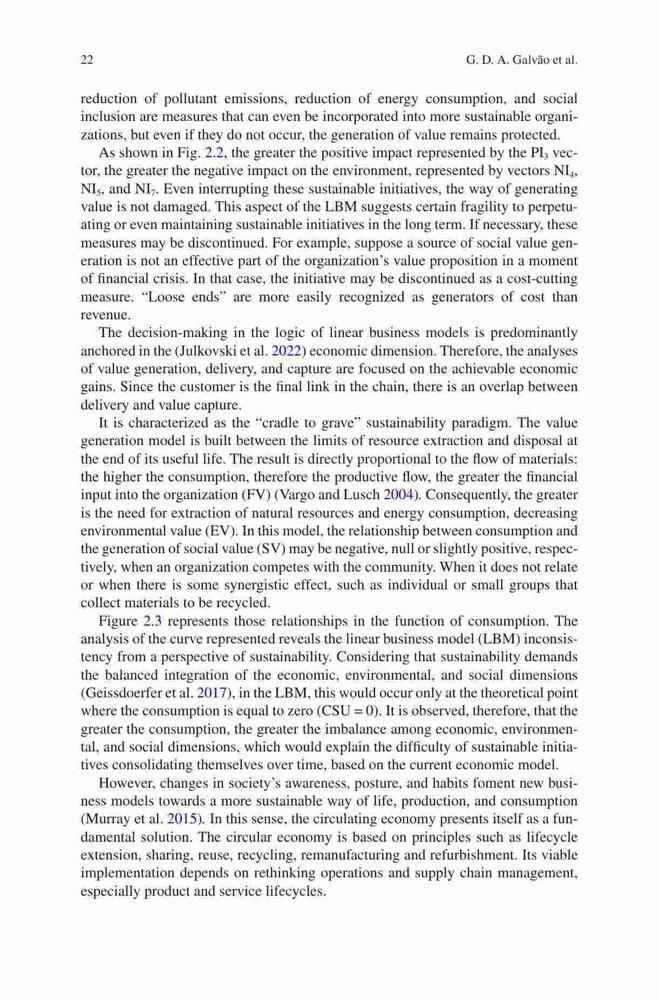 22 G. D. A. Galvão et al.

reduction of pollutant emissions, reduction of energy consumption, and social inclusion are measures that can even be incorporated into more sustainable organizations, but even if they do not occur, the generation of value remains protected.

As shown in Fig. 2.2, the greater the positive impact represented by the $PI_3$ vector, the greater the negative impact on the environment, represented by vectors $NI_4$, $NI_5$, and $NI_7$. Even interrupting these sustainable initiatives, the way of generating value is not damaged. This aspect of the LBM suggests certain fragility to perpetuating or even maintaining sustainable initiatives in the long term. If necessary, these measures may be discontinued. For example, suppose a source of social value generation is not an effective part of the organization's value proposition in a moment of financial crisis. In that case, the initiative may be discontinued as a cost-cutting measure. "Loose ends" are more easily recognized as generators of cost than revenue.

The decision-making in the logic of linear business models is predominantly anchored in the (Julkovski et al. 2022) economic dimension. Therefore, the analyses of value generation, delivery, and capture are focused on the achievable economic gains. Since the customer is the final link in the chain, there is an overlap between delivery and value capture.

It is characterized as the "cradle to grave" sustainability paradigm. The value generation model is built between the limits of resource extraction and disposal at the end of its useful life. The result is directly proportional to the flow of materials: the higher the consumption, therefore the productive flow, the greater the financial input into the organization (FV) (Vargo and Lusch 2004). Consequently, the greater is the need for extraction of natural resources and energy consumption, decreasing environmental value (EV). In this model, the relationship between consumption and the generation of social value (SV) may be negative, null or slightly positive, respectively, when an organization competes with the community. When it does not relate or when there is some synergistic effect, such as individual or small groups that collect materials to be recycled.

Figure 2.3 represents those relationships in the function of consumption. The analysis of the curve represented reveals the linear business model (LBM) inconsistency from a perspective of sustainability. Considering that sustainability demands the balanced integration of the economic, environmental, and social dimensions (Geissdoerfer et al. 2017), in the LBM, this would occur only at the theoretical point where the consumption is equal to zero (CSU = 0). It is observed, therefore, that the greater the consumption, the greater the imbalance among economic, environmental, and social dimensions, which would explain the difficulty of sustainable initiatives consolidating themselves over time, based on the current economic model.

However, changes in society's awareness, posture, and habits foment new business models towards a more sustainable way of life, production, and consumption (Murray et al. 2015). In this sense, the circulating economy presents itself as a fundamental solution. The circular economy is based on principles such as lifecycle extension, sharing, reuse, recycling, remanufacturing and refurbishment. Its viable implementation depends on rethinking operations and supply chain management, especially product and service lifecycles.